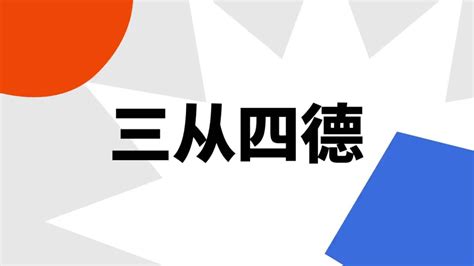 三从四德